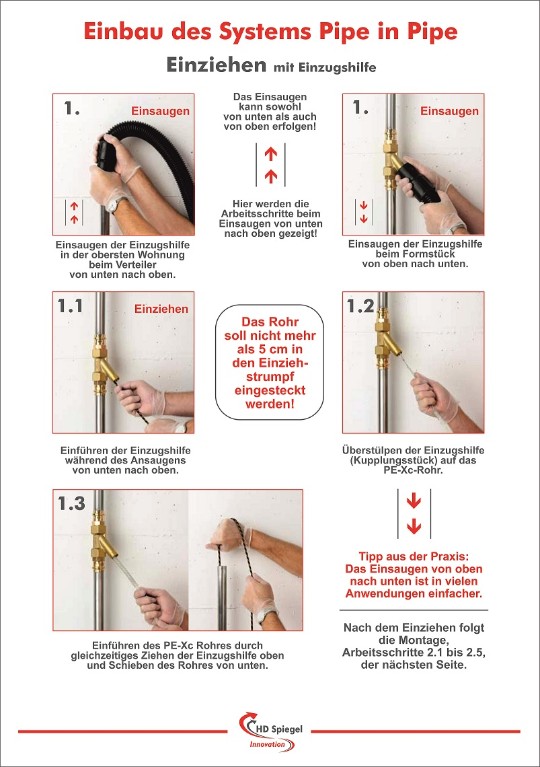 Einbau des Systems Pipe in Pipe

Einziehen mit Einzugshilfe

1. Einsaugen

Einsaugen der Einzugshilfe in der obersten Wohnung beim Verteiler von unten nach oben.

Das Einsaugen kann sowohl von unten als auch von oben erfolgen!

Hier werden die Arbeitsschritte beim Einsaugen von unten nach oben gezeigt!

1. Einsaugen

Einsaugen der Einzugshilfe beim Formstück von oben nach unten.

1.1 Einziehen

Einführen der Einzugshilfe während des Ansaugens von unten nach oben.

Das Rohr soll nicht mehr als 5 cm in den Einziehstrumpf eingesteckt werden!

1.2

Überstülpen der Einzugshilfe (Kupplungsstück) auf das PE-Xc-Rohr.

1.3

Einführen des PE-Xc Rohres durch gleichzeitiges Ziehen der Einzugshilfe oben und Schieben des Rohres von unten.

Tipp aus der Praxis: Das Einsaugen von oben nach unten ist in vielen Anwendungen einfacher.

Nach dem Einziehen folgt die Montage, Arbeitsschritte 2.1 bis 2.5, der nächsten Seite.

HD Spiegel
Innovation